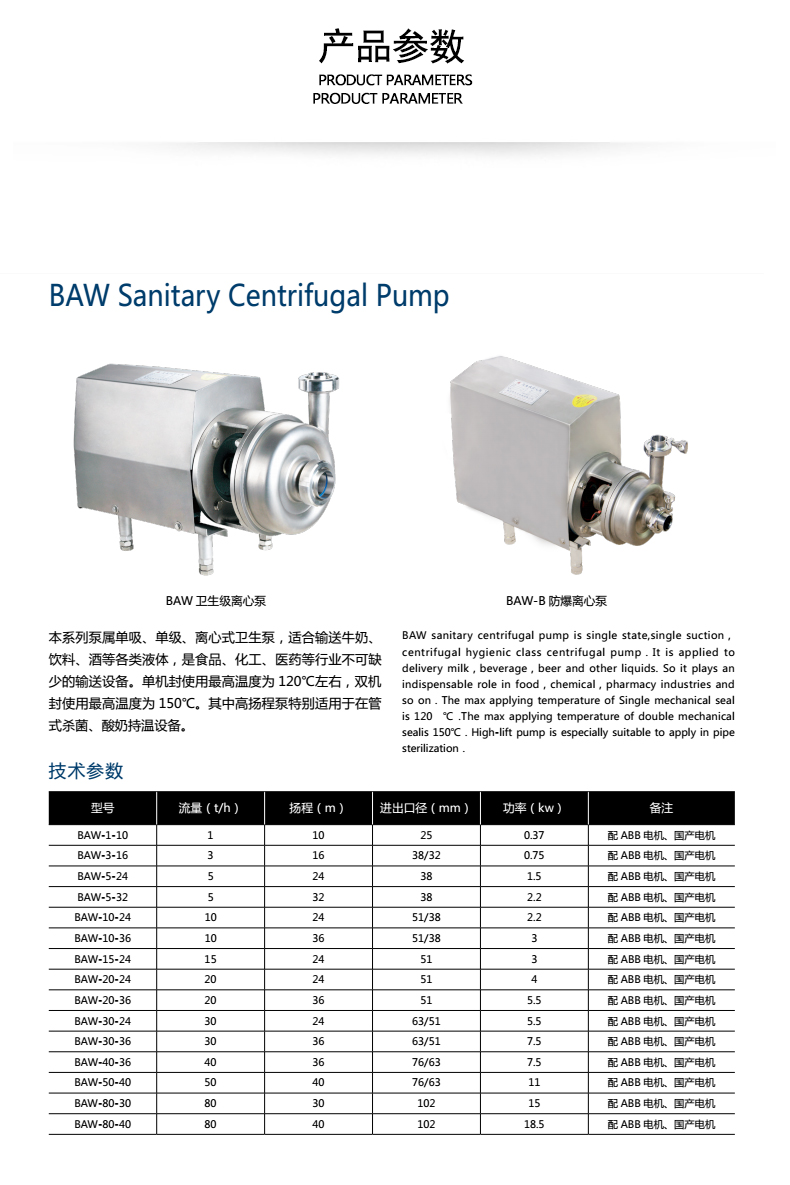 产品参数
PRODUCT PARAMETERS
PRODUCT PARAMETER

BAW Sanitary Centrifugal Pump

BAW 卫生级离心泵

BAW-B 防爆离心泵

本系列泵属单吸、单级、离心式卫生泵，适合输送牛奶、饮料、酒等各类液体，是食品、化工、医药等行业不可缺少的输送设备。单机封使用最高温度为 120℃左右，双机封使用最高温度为 150℃。其中高扬程泵特别适用于在管式杀菌、酸奶持温设备。

BAW sanitary centrifugal pump is single state,single suction , centrifugal hygienic class centrifugal pump . It is applied to delivery milk , beverage , beer and other liquids. So it plays an indispensable role in food , chemical , pharmacy industries and so on . The max applying temperature of Single mechanical seal is 120 ℃ .The max applying temperature of double mechanical sealis 150℃ . High-lift pump is especially suitable to apply in pipe sterilization .

技术参数

| 型号 | 流量（t/h） | 扬程（m） | 进出口径（mm） | 功率（kw） | 备注 |
|---|---|---|---|---|---|
| BAW-1-10 | 1 | 10 | 25 | 0.37 | 配 ABB 电机、国产电机 |
| BAW-3-16 | 3 | 16 | 38/32 | 0.75 | 配 ABB 电机、国产电机 |
| BAW-5-24 | 5 | 24 | 38 | 1.5 | 配 ABB 电机、国产电机 |
| BAW-5-32 | 5 | 32 | 38 | 2.2 | 配 ABB 电机、国产电机 |
| BAW-10-24 | 10 | 24 | 51/38 | 2.2 | 配 ABB 电机、国产电机 |
| BAW-10-36 | 10 | 36 | 51/38 | 3 | 配 ABB 电机、国产电机 |
| BAW-15-24 | 15 | 24 | 51 | 3 | 配 ABB 电机、国产电机 |
| BAW-20-24 | 20 | 24 | 51 | 4 | 配 ABB 电机、国产电机 |
| BAW-20-36 | 20 | 36 | 51 | 5.5 | 配 ABB 电机、国产电机 |
| BAW-30-24 | 30 | 24 | 63/51 | 5.5 | 配 ABB 电机、国产电机 |
| BAW-30-36 | 30 | 36 | 63/51 | 7.5 | 配 ABB 电机、国产电机 |
| BAW-40-36 | 40 | 36 | 76/63 | 7.5 | 配 ABB 电机、国产电机 |
| BAW-50-40 | 50 | 40 | 76/63 | 11 | 配 ABB 电机、国产电机 |
| BAW-80-30 | 80 | 30 | 102 | 15 | 配 ABB 电机、国产电机 |
| BAW-80-40 | 80 | 40 | 102 | 18.5 | 配 ABB 电机、国产电机 |